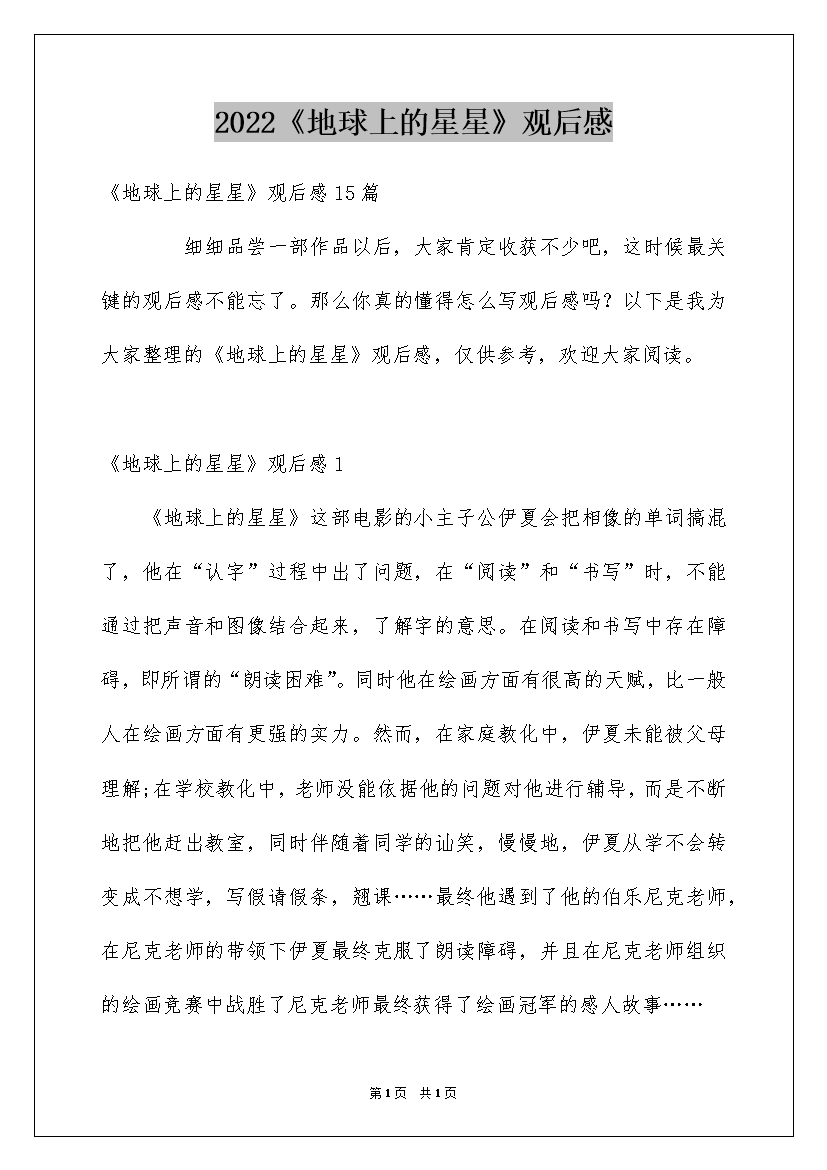 2022《地球上的星星》观后感

《地球上的星星》观后感15篇

细细品尝一部作品以后，大家肯定收获不少吧，这时候最关键的观后感不能忘了。那么你真的懂得怎么写观后感吗？以下是我为大家整理的《地球上的星星》观后感，仅供参考，欢迎大家阅读。

《地球上的星星》观后感1

《地球上的星星》这部电影的小主子公伊夏会把相像的单词搞混了，他在“认字”过程中出了问题，在“阅读”和“书写”时，不能通过把声音和图像结合起来，了解字的意思。在阅读和书写中存在障碍，即所谓的“朗读困难”。同时他在绘画方面有很高的天赋，比一般人在绘画方面有更强的实力。然而，在家庭教化中，伊夏未能被父母理解;在学校教化中，老师没能依据他的问题对他进行辅导，而是不断地把他赶出教室，同时伴随着同学的讪笑，慢慢地，伊夏从学不会转变成不想学，写假请假条，翘课……最终他遇到了他的伯乐尼克老师，在尼克老师的带领下伊夏最终克服了朗读障碍，并且在尼克老师组织的绘画竞赛中战胜了尼克老师最终获得了绘画冠军的感人故事……

第1页 共1页